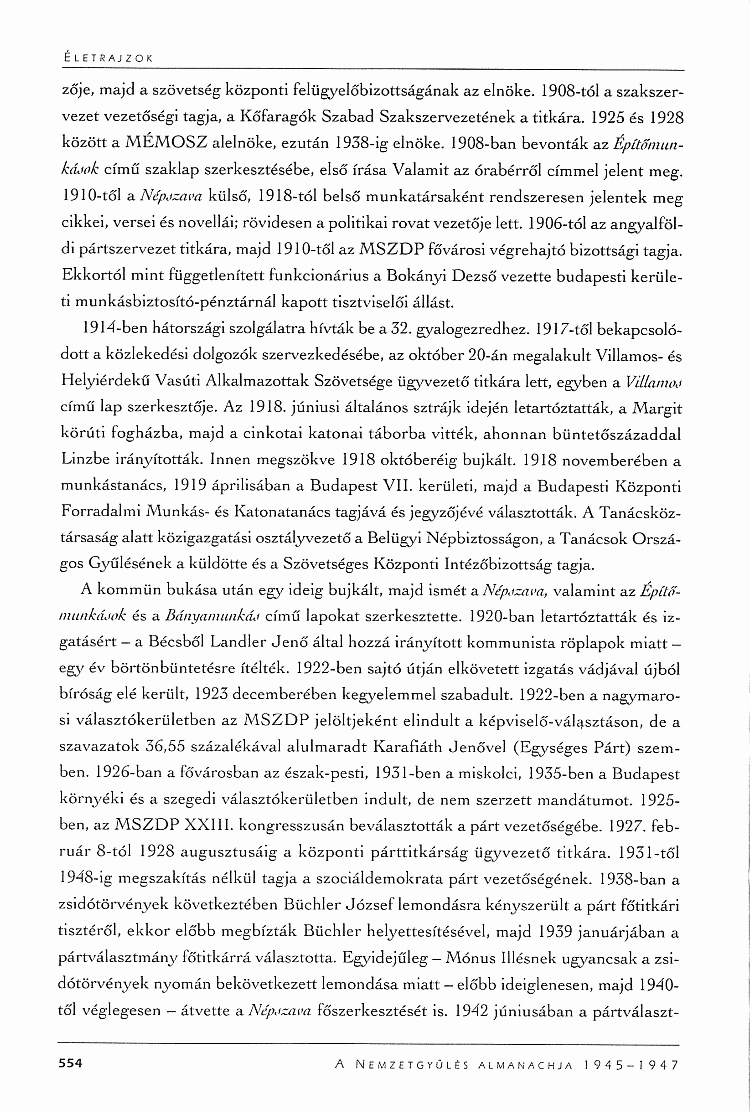 ÉLETRAJZOK

zője, majd a szövetség központi felügyelőbizottságának az elnöke. 1908-tól a szakszervezet vezetőségi tagja, a Kőfaragók Szabad Szakszervezetének a titkára. 1925 és 1928 között a MÉMOSZ alelnöke, ezután 1938-ig elnöke. 1908-ban bevonták az Építőmunkások című szaklap szerkesztésébe, első írása Valamit az órabérről címmel jelent meg. 1910-től a Népszava külső, 1918-tól belső munkatársaként rendszeresen jelentek meg cikkei, versei és novellái; rövidesen a politikai rovat vezetője lett. 1906-tól az angyalföldi pártszervezet titkára, majd 1910-től az MSZDP fővárosi végrehajtó bizottsági tagja. Ekkortól mint függetlenített funkcionárius a Bokányi Dezső vezette budapesti kerületi munkásbiztosító-pénztárnál kapott tisztviselői állást.

1914-ben hátországi szolgálatra hívták be a 32. gyalogezredhez. 1917-től bekapcsolódott a közlekedési dolgozók szervezkedésébe, az október 20-án megalakult Villamos- és Helyiérdekű Vasúti Alkalmazottak Szövetsége ügyvezető titkára lett, egyben a Villamos című lap szerkesztője. Az 1918. júniusi általános sztrájk idején letartóztatták, a Margit körúti fogházba, majd a cinkotai katonai táborba vitték, ahonnan büntetőszázaddal Linzbe irányították. Innen megszökve 1918 októberéig bujkált. 1918 novemberében a munkástanács, 1919 áprilisában a Budapest VII. kerületi, majd a Budapesti Központi Forradalmi Munkás- és Katonatanács tagjává és jegyzőjévé választották. A Tanácsköztársaság alatt közigazgatási osztályvezető a Belügyi Népbiztosságon, a Tanácsok Országos Gyűlésének a küldötte és a Szövetséges Központi Intézőbizottság tagja.

A kommün bukása után egy ideig bujkált, majd ismét a Népszava, valamint az Építőmunkások és a Bányamunkás című lapokat szerkesztette. 1920-ban letartóztatták és izgatásért – a Bécsből Landler Jenő által hozzá irányított kommunista röplapok miatt – egy év börtönbüntetésre ítélték. 1922-ben sajtó útján elkövetett izgatás vádjával újból bíróság elé került, 1923 decemberében kegyelemmel szabadult. 1922-ben a nagymarosi választókerületben az MSZDP jelöltjeként elindult a képviselő-választáson, de a szavazatok 36,55 százalékával alulmaradt Karafiáth Jenővel (Egységes Párt) szemben. 1926-ban a fővárosban az észak-pesti, 1931-ben a miskolci, 1935-ben a Budapest környéki és a szegedi választókerületben indult, de nem szerzett mandátumot. 1925-ben, az MSZDP XXIII. kongresszusán beválasztották a párt vezetőségébe. 1927. február 8-tól 1928 augusztusáig a központi párttitkárság ügyvezető titkára. 1931-től 1948-ig megszakítás nélkül tagja a szociáldemokrata párt vezetőségének. 1938-ban a zsidótörvények következtében Büchler József lemondásra kényszerült a párt főtitkári tisztéről, ekkor előbb megbízták Büchler helyettesítésével, majd 1939 januárjában a pártválasztmány főtitkárrá választotta. Egyidejűleg – Mónus Illésnek ugyancsak a zsidótörvények nyomán bekövetkezett lemondása miatt – előbb ideiglenesen, majd 1940-től véglegesen – átvette a Népszava főszerkesztését is. 1942 júniusában a pártválaszt-

554 A NEMZETGYŰLÉS ALMANACHJA 1945–1947